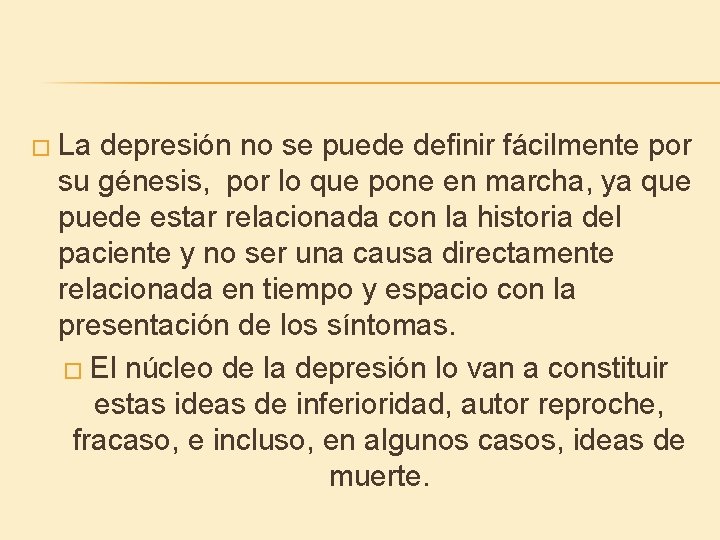 La depresión no se puede definir fácilmente por su génesis,  por lo que pone en marcha, ya que puede estar relacionada con la historia del paciente y no ser una causa directamente relacionada en tiempo y espacio con la presentación de los síntomas.

El núcleo de la depresión lo van a constituir estas ideas de inferioridad, autor reproche, fracaso, e incluso, en algunos casos, ideas de muerte.